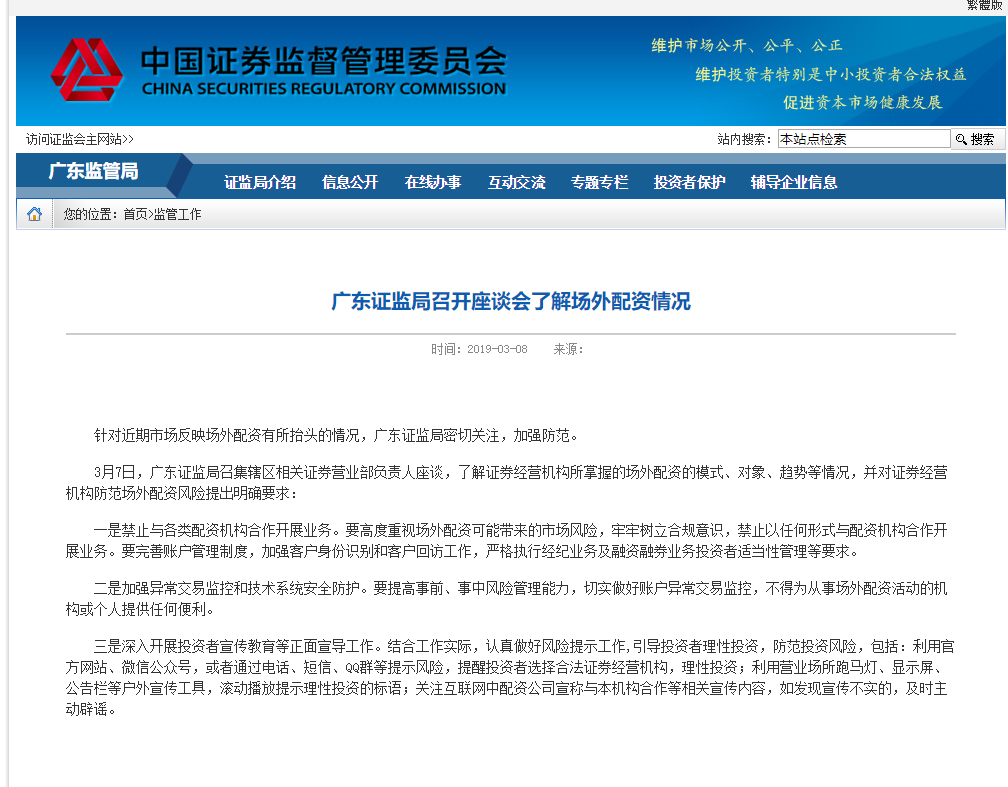 繁體版

中国证券监督管理委员会
CHINA SECURITIES REGULATORY COMMISSION

维护市场公开、公平、公正
维护投资者特别是中小投资者合法权益
促进资本市场健康发展

访问证监会主网站>>

站内搜索： 本站点检索 搜索

广东监管局

证监局介绍 信息公开 在线办事 互动交流 专题专栏 投资者保护 辅导企业信息

您的位置：首页>监管工作

广东证监局召开座谈会了解场外配资情况

时间：2019-03-08 来源：

针对近期市场反映场外配资有所抬头的情况，广东证监局密切关注，加强防范。

3月7日，广东证监局召集辖区相关证券营业部负责人座谈，了解证券经营机构所掌握的场外配资的模式、对象、趋势等情况，并对证券经营机构防范场外配资风险提出明确要求：

一是禁止与各类配资机构合作开展业务。要高度重视场外配资可能带来的市场风险，牢牢树立合规意识，禁止以任何形式与配资机构合作开展业务。要完善账户管理制度，加强客户身份识别和客户回访工作，严格执行经纪业务及融资融券业务投资者适当性管理等要求。

二是加强异常交易监控和技术系统安全防护。要提高事前、事中风险管理能力，切实做好账户异常交易监控，不得为从事场外配资活动的机构或个人提供任何便利。

三是深入开展投资者宣传教育等正面宣导工作。结合工作实际，认真做好风险提示工作,引导投资者理性投资，防范投资风险，包括：利用官方网站、微信公众号，或者通过电话、短信、QQ群等提示风险，提醒投资者选择合法证券经营机构，理性投资；利用营业场所跑马灯、显示屏、公告栏等户外宣传工具，滚动播放提示理性投资的标语；关注互联网中配资公司宣称与本机构合作等相关宣传内容，如发现宣传不实的，及时主动辟谣。